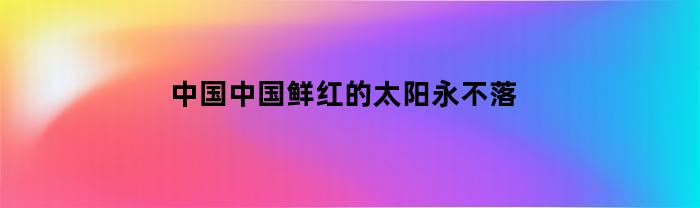 中国中国鲜红的太阳永不落